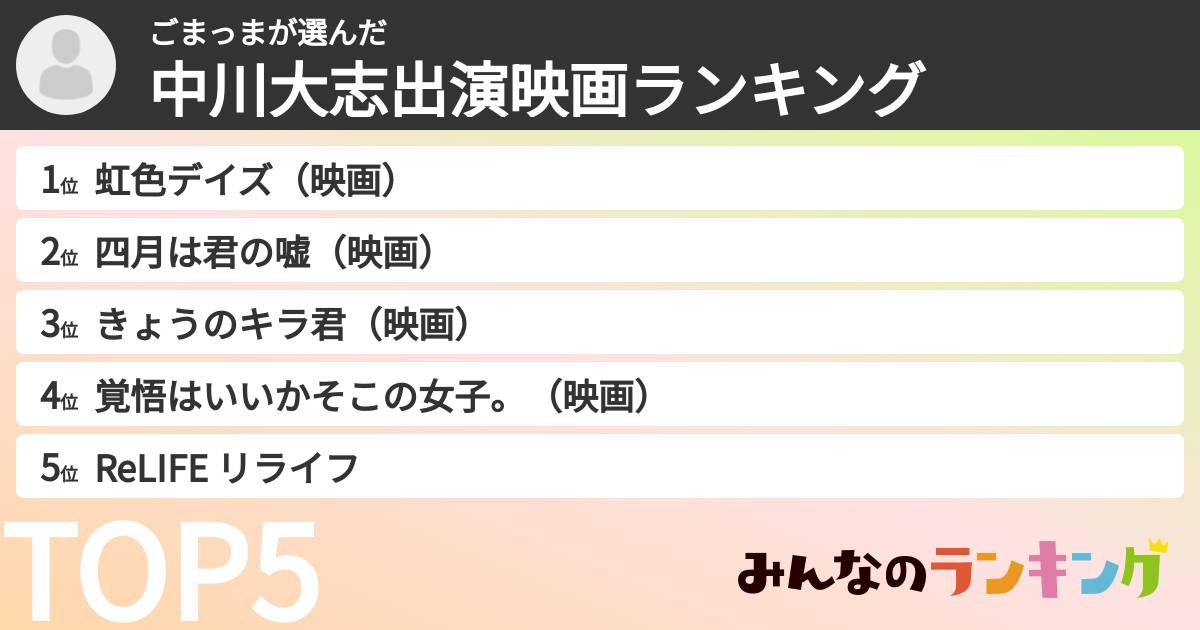 ごまっまが選んだ
中川大志出演映画ランキング

1位 虹色デイズ（映画）
2位 四月は君の嘘（映画）
3位 きょうのキラ君（映画）
4位 覚悟はいいかそこの女子。（映画）
5位 ReLIFE リライフ

TOP5

みんなのランキング